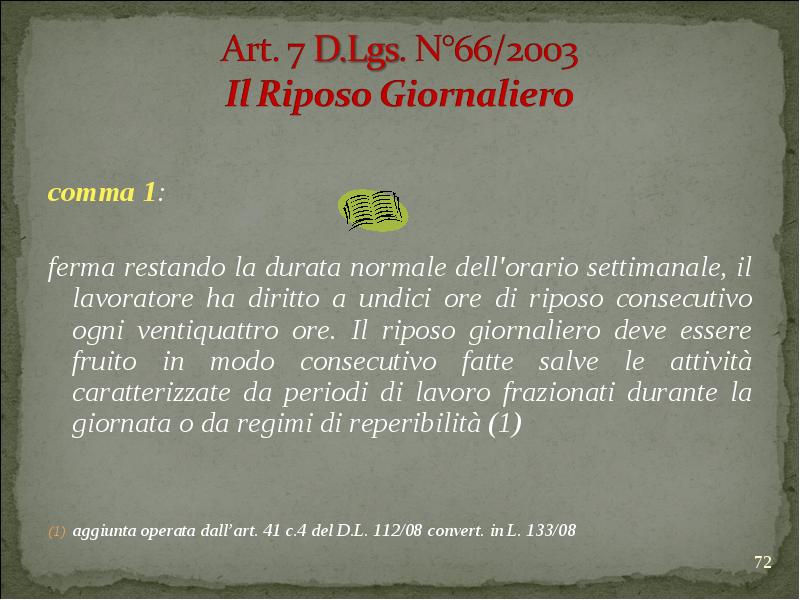 Art. 7 D.Lgs. N°66/2003
Il Riposo Giornaliero

comma 1:

ferma restando la durata normale dell'orario settimanale, il lavoratore ha diritto a undici ore di riposo consecutivo ogni ventiquattro ore. Il riposo giornaliero deve essere fruito in modo consecutivo fatte salve le attività caratterizzate da periodi di lavoro frazionati durante la giornata o da regimi di reperibilità (1)

(1) aggiunta operata dall'art. 41 c.4 del D.L. 112/08 convert. in L. 133/08

72